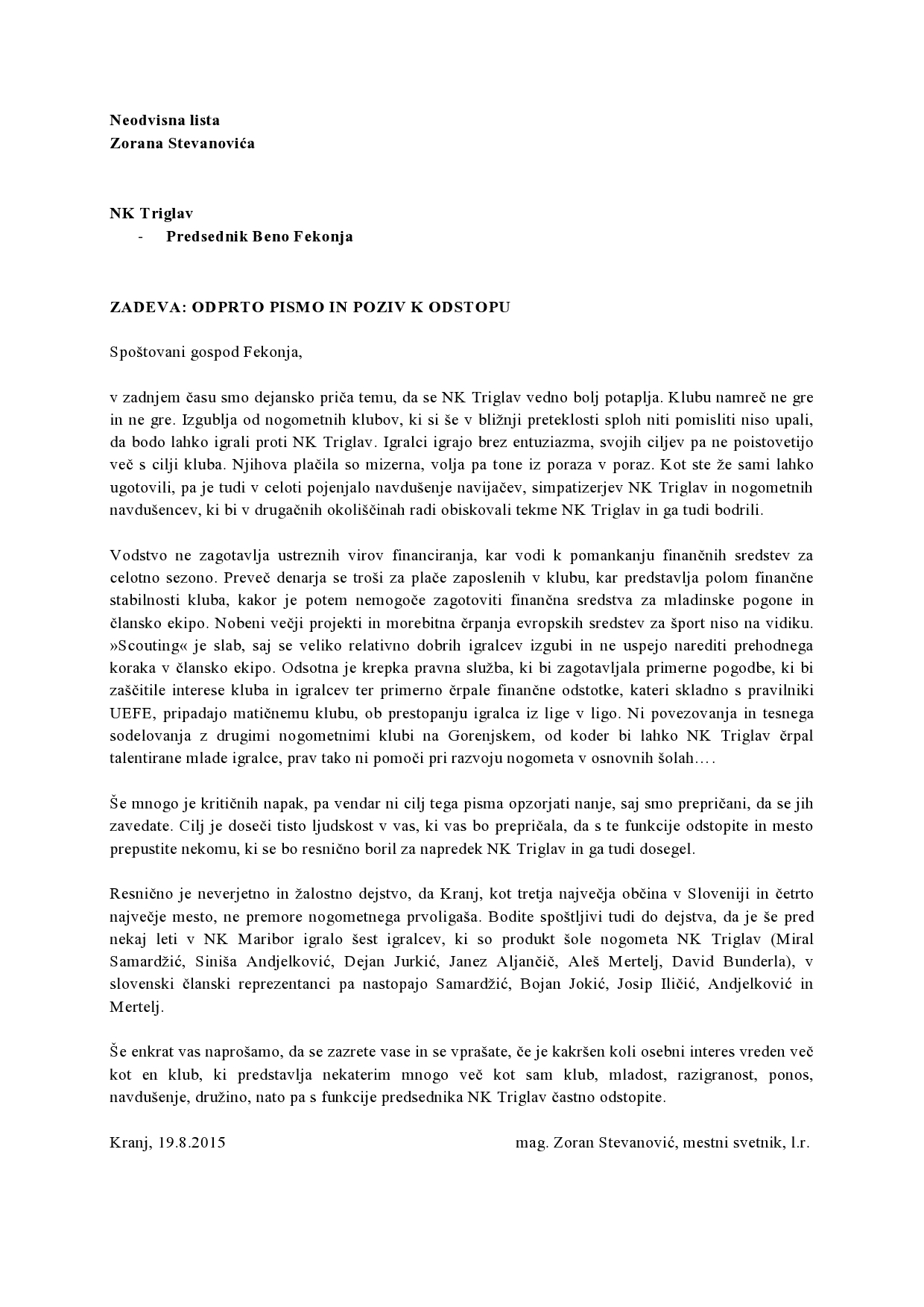 Neodvisna lista
Zorana Stevanovića

NK Triglav
- Predsednik Beno Fekonja

ZADEVA: ODPRTO PISMO IN POZIV K ODSTOPU

Spoštovani gospod Fekonja,

v zadnjem času smo dejansko priča temu, da se NK Triglav vedno bolj potaplja. Klubu namreč ne gre in ne gre. Izgublja od nogometnih klubov, ki si še v bližnji preteklosti sploh niti pomisliti niso upali, da bodo lahko igrali proti NK Triglav. Igralci igrajo brez entuziazma, svojih ciljev pa ne poistovetijo več s cilji kluba. Njihova plačila so mizerna, volja pa tone iz poraza v poraz. Kot ste že sami lahko ugotovili, pa je tudi v celoti pojenjalo navdušenje navijačev, simpatizerjev NK Triglav in nogometnih navdušencev, ki bi v drugačnih okoliščinah radi obiskovali tekme NK Triglav in ga tudi bodrili.

Vodstvo ne zagotavlja ustreznih virov financiranja, kar vodi k pomankanju finančnih sredstev za celotno sezono. Preveč denarja se troši za plače zaposlenih v klubu, kar predstavlja polom finančne stabilnosti kluba, kakor je potem nemogoče zagotoviti finančna sredstva za mladinske pogone in člansko ekipo. Nobeni večji projekti in morebitna črpanja evropskih sredstev za šport niso na vidiku. »Scouting« je slab, saj se veliko relativno dobrih igralcev izgubi in ne uspejo narediti prehodnega koraka v člansko ekipo. Odsotna je krepka pravna služba, ki bi zagotavljala primerne pogodbe, ki bi zaščitile interese kluba in igralcev ter primerno črpale finančne odstotke, kateri skladno s pravilniki UEFE, pripadajo matičnemu klubu, ob prestopanju igralca iz lige v ligo. Ni povezovanja in tesnega sodelovanja z drugimi nogometnimi klubi na Gorenjskem, od koder bi lahko NK Triglav črpal talentirane mlade igralce, prav tako ni pomoči pri razvoju nogometa v osnovnih šolah….

Še mnogo je kritičnih napak, pa vendar ni cilj tega pisma opzorjati nanje, saj smo prepričani, da se jih zavedate. Cilj je doseči tisto ljudskost v vas, ki vas bo prepričala, da s te funkcije odstopite in mesto prepustite nekomu, ki se bo resnično boril za napredek NK Triglav in ga tudi dosegel.

Resnično je neverjetno in žalostno dejstvo, da Kranj, kot tretja največja občina v Sloveniji in četrto največje mesto, ne premore nogometnega prvoligaša. Bodite spoštljivi tudi do dejstva, da je še pred nekaj leti v NK Maribor igralo šest igralcev, ki so produkt šole nogometa NK Triglav (Miral Samardžić, Siniša Andjelković, Dejan Jurkić, Janez Aljančič, Aleš Mertelj, David Bunderla), v slovenski članski reprezentanci pa nastopajo Samardžić, Bojan Jokić, Josip Iličić, Andjelković in Mertelj.

Še enkrat vas naprošamo, da se zazrete vase in se vprašate, če je kakršen koli osebni interes vreden več kot en klub, ki predstavlja nekaterim mnogo več kot sam klub, mladost, razigranost, ponos, navdušenje, družino, nato pa s funkcije predsednika NK Triglav častno odstopite.

Kranj, 19.8.2015 mag. Zoran Stevanović, mestni svetnik, l.r.